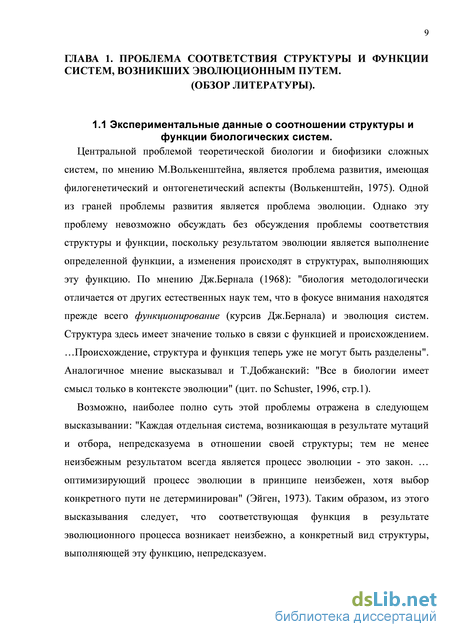 9

ГЛАВА 1. ПРОБЛЕМА СООТВЕТСТВИЯ СТРУКТУРЫ И ФУНКЦИИ СИСТЕМ, ВОЗНИКШИХ ЭВОЛЮЦИОННЫМ ПУТЕМ. (ОБЗОР ЛИТЕРАТУРЫ).

1.1 Экспериментальные данные о соотношении структуры и функции биологических систем.

Центральной проблемой теоретической биологии и биофизики сложных систем, по мнению М.Волькенштейна, является проблема развития, имеющая филогенетический и онтогенетический аспекты (Волькенштейн, 1975). Одной из граней проблемы развития является проблема эволюции. Однако эту проблему невозможно обсуждать без обсуждения проблемы соответствия структуры и функции, поскольку результатом эволюции является выполнение определенной функции, а изменения происходят в структурах, выполняющих эту функцию. По мнению Дж.Бернала (1968): "биология методологически отличается от других естественных наук тем, что в фокусе внимания находятся прежде всего функционирование (курсив Дж.Бернала) и эволюция систем. Структура здесь имеет значение только в связи с функцией и происхождением. …Происхождение, структура и функция теперь уже не могут быть разделены". Аналогичное мнение высказывал и Т.Добжанский: "Все в биологии имеет смысл только в контексте эволюции" (цит. по Schuster, 1996, стр.1).

Возможно, наиболее полно суть этой проблемы отражена в следующем высказывании: "Каждая отдельная система, возникающая в результате мутаций и отбора, непредсказуема в отношении своей структуры; тем не менее неизбежным результатом всегда является процесс эволюции - это закон. … оптимизирующий процесс эволюции в принципе неизбежен, хотя выбор конкретного пути не детерминирован" (Эйген, 1973). Таким образом, из этого высказывания следует, что соответствующая функция в результате эволюционного процесса возникает неизбежно, а конкретный вид структуры, выполняющей эту функцию, непредсказуем.

dsLib.net
библиотека диссертаций